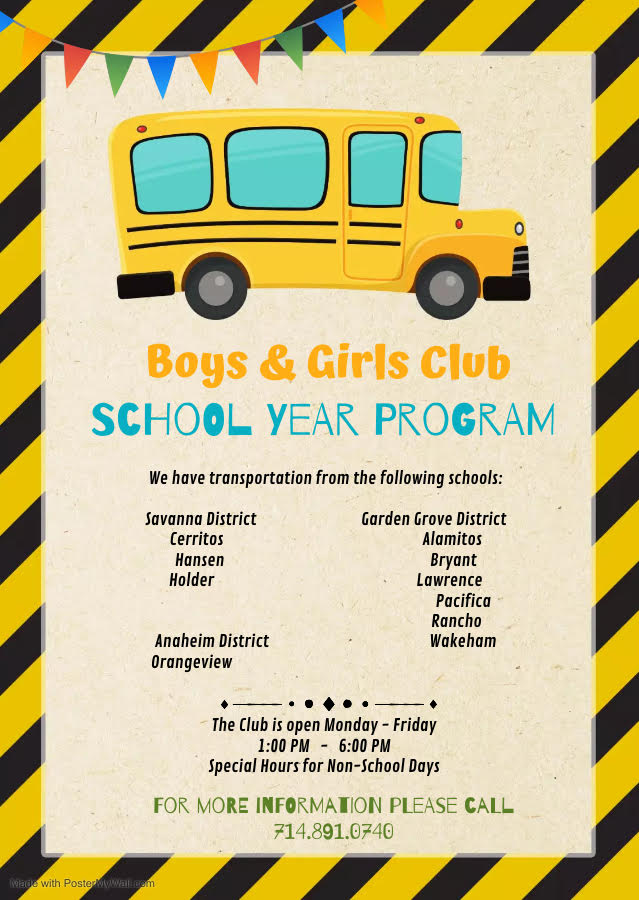 Boys & Girls Club
SCHOOL YEAR PROGRAM

We have transportation from the following schools:

Savanna District
Cerritos
Hansen
Holder

Anaheim District
Orangeview

Garden Grove District
Alamitos
Bryant
Lawrence
Pacifica
Rancho
Wakeham

The Club is open Monday - Friday
1:00 PM - 6:00 PM
Special Hours for Non-School Days

FOR MORE INFORMATION PLEASE CALL
714.891.0740

Made with PosterMyWall.com